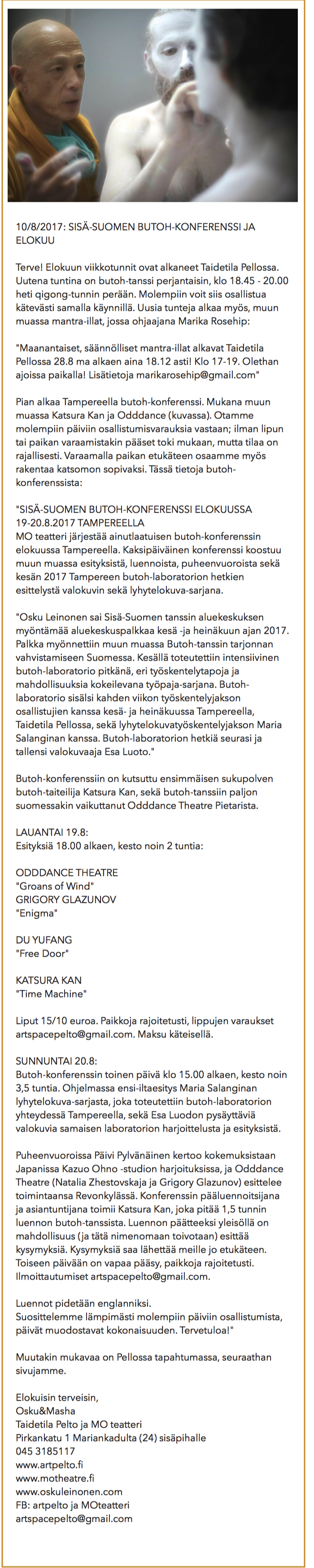 10/8/2017: SISÄ-SUOMEN BUTOH-KONFERENSSI JA ELOKUU

Terve! Elokuun viikkotunnit ovat alkaneet Taidetila Pellossa. Uutena tuntina on butoh-tanssi perjantaisin, klo 18.45 - 20.00 heti qigong-tunnin perään. Molempiin voit siis osallistua kätevästi samalla käynnillä. Uusia tunteja alkaa myös, muun muassa mantra-illat, jossa ohjaajana Marika Rosehip:

"Maanantaiset, säännölliset mantra-illat alkavat Taidetila Pellossa 28.8 ma alkaen aina 18.12 asti! Klo 17-19. Olethan ajoissa paikalla! Lisätietoja marikarosehip@gmail.com"

Pian alkaa Tampereella butoh-konferenssi. Mukana muun muassa Katsura Kan ja Odddance (kuvassa). Otamme molempiin päiviin osallistumisvarauksia vastaan; ilman lipun tai paikan varaamistakin pääset toki mukaan, mutta tilaa on rajallisesti. Varaamalla paikan etukäteen osaamme myös rakentaa katsomon sopivaksi. Tässä tietoja butoh-konferenssista:

"SISÄ-SUOMEN BUTOH-KONFERENSSI ELOKUUSSA 19-20.8.2017 TAMPEREELLA
MO teatteri järjestää ainutlaatuisen butoh-konferenssin elokuussa Tampereella. Kaksipäiväinen konferenssi koostuu muun muassa esityksistä, luennoista, puheenvuoroista sekä kesän 2017 Tampereen butoh-laboratorion hetkien esittelystä valokuvin sekä lyhytelokuva-sarjana.

"Osku Leinonen sai Sisä-Suomen tanssin aluekeskuksen myöntämää aluekeskuspalkkaa kesä -ja heinäkuun ajan 2017. Palkka myönnettiin muun muassa Butoh-tanssin tarjonnan vahvistamiseen Suomessa. Kesällä toteutettiin intensiivinen butoh-laboratorio pitkänä, eri työskentelytapoja ja mahdollisuuksia kokeilevana työpaja-sarjana. Butoh-laboratorio sisälsi kahden viikon työskentelyjakson osallistujien kanssa kesä- ja heinäkuussa Tampereella, Taidetila Pellossa, sekä lyhytelokuvatyöskentelyjakson Maria Salanginan kanssa. Butoh-laboratorion hetkiä seurasi ja tallensi valokuvaaja Esa Luoto."

Butoh-konferenssiin on kutsuttu ensimmäisen sukupolven butoh-taiteilija Katsura Kan, sekä butoh-tanssiin paljon suomessakin vaikuttanut Odddance Theatre Pietarista.

LAUANTAI 19.8:
Esityksiä 18.00 alkaen, kesto noin 2 tuntia:

ODDDANCE THEATRE
"Groans of Wind"
GRIGORY GLAZUNOV
"Enigma"

DU YUFANG
"Free Door"

KATSURA KAN
"Time Machine"

Liput 15/10 euroa. Paikkoja rajoitetusti, lippujen varaukset artspacepelto@gmail.com. Maksu käteisellä.

SUNNUNTAI 20.8:
Butoh-konferenssin toinen päivä klo 15.00 alkaen, kesto noin 3,5 tuntia. Ohjelmassa ensi-iltaesitys Maria Salanginan lyhytelokuva-sarjasta, joka toteutettiin butoh-laboratorion yhteydessä Tampereella, sekä Esa Luodon pysäyttäviä valokuvia samaisen laboratorion harjoittelusta ja esityksistä.

Puheenvuoroissa Päivi Pylvänäinen kertoo kokemuksistaan Japanissa Kazuo Ohno -studion harjoituksissa, ja Odddance Theatre (Natalia Zhestovskaja ja Grigory Glazunov) esittelee toimintaansa Revonkylässä. Konferenssin pääluennoitsijana ja asiantuntijana toimii Katsura Kan, joka pitää 1,5 tunnin luennon butoh-tanssista. Luennon päätteeksi yleisöllä on mahdollisuus (ja tätä nimenomaan toivotaan) esittää kysymyksiä. Kysymyksiä saa lähettää meille jo etukäteen. Toiseen päivään on vapaa pääsy, paikkoja rajoitetusti. Ilmoittautumiset artspacepelto@gmail.com.

Luennot pidetään englanniksi.
Suosittelemme lämpimästi molempiin päiviin osallistumista, päivät muodostavat kokonaisuuden. Tervetuloa!"

Muutakin mukavaa on Pellossa tapahtumassa, seuraathan sivujamme.

Elokuisin terveisin,
Osku&Masha
Taidetila Pelto ja MO teatteri
Pirkankatu 1 Mariankadulta (24) sisäpihalle
045 3185117
www.artpelto.fi
www.motheatre.fi
www.oskuleinonen.com
FB: artpelto ja MOteatteri
artspacepelto@gmail.com